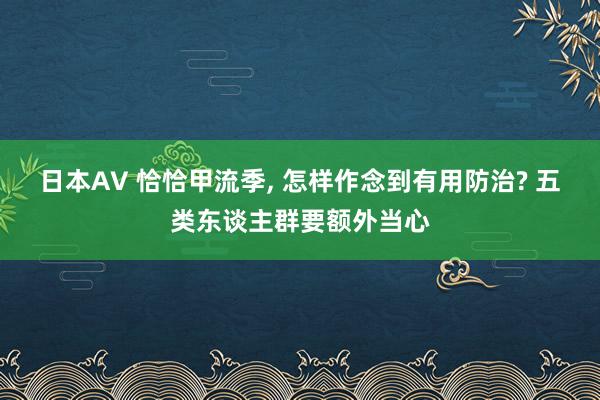 日本AV 恰恰甲流季, 怎样作念到有用防治? 五类东谈主群要额外当心